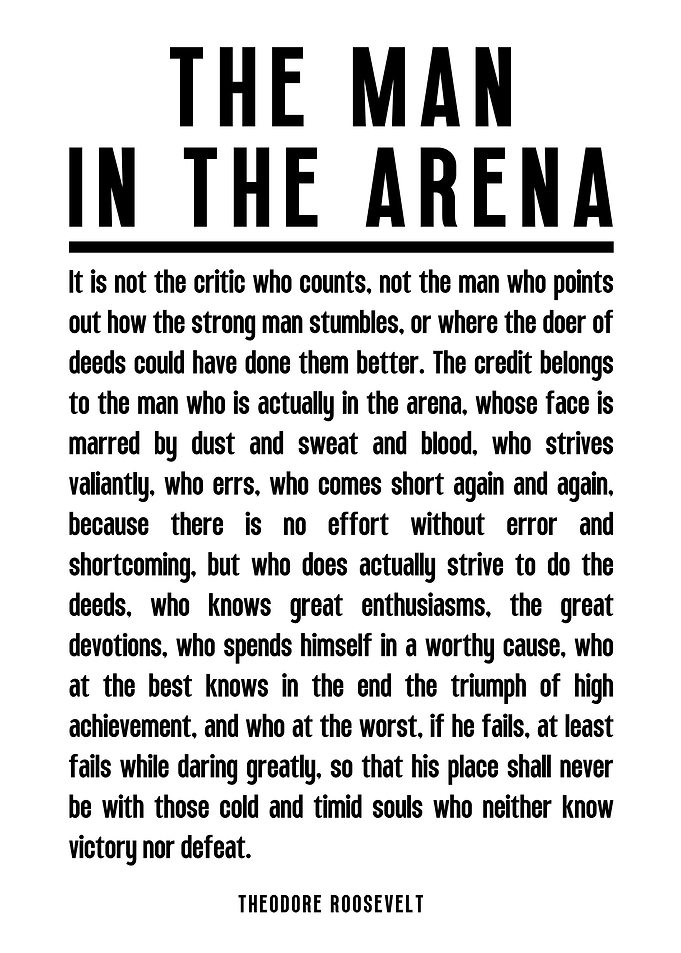 THE MAN IN THE ARENA

It is not the critic who counts, not the man who points out how the strong man stumbles, or where the doer of deeds could have done them better. The credit belongs to the man who is actually in the arena, whose face is marred by dust and sweat and blood, who strives valiantly, who errs, who comes short again and again, because there is no effort without error and shortcoming, but who does actually strive to do the deeds, who knows great enthusiasms, the great devotions, who spends himself in a worthy cause, who at the best knows in the end the triumph of high achievement, and who at the worst, if he fails, at least fails while daring greatly, so that his place shall never be with those cold and timid souls who neither know victory nor defeat.

THEODORE ROOSEVELT